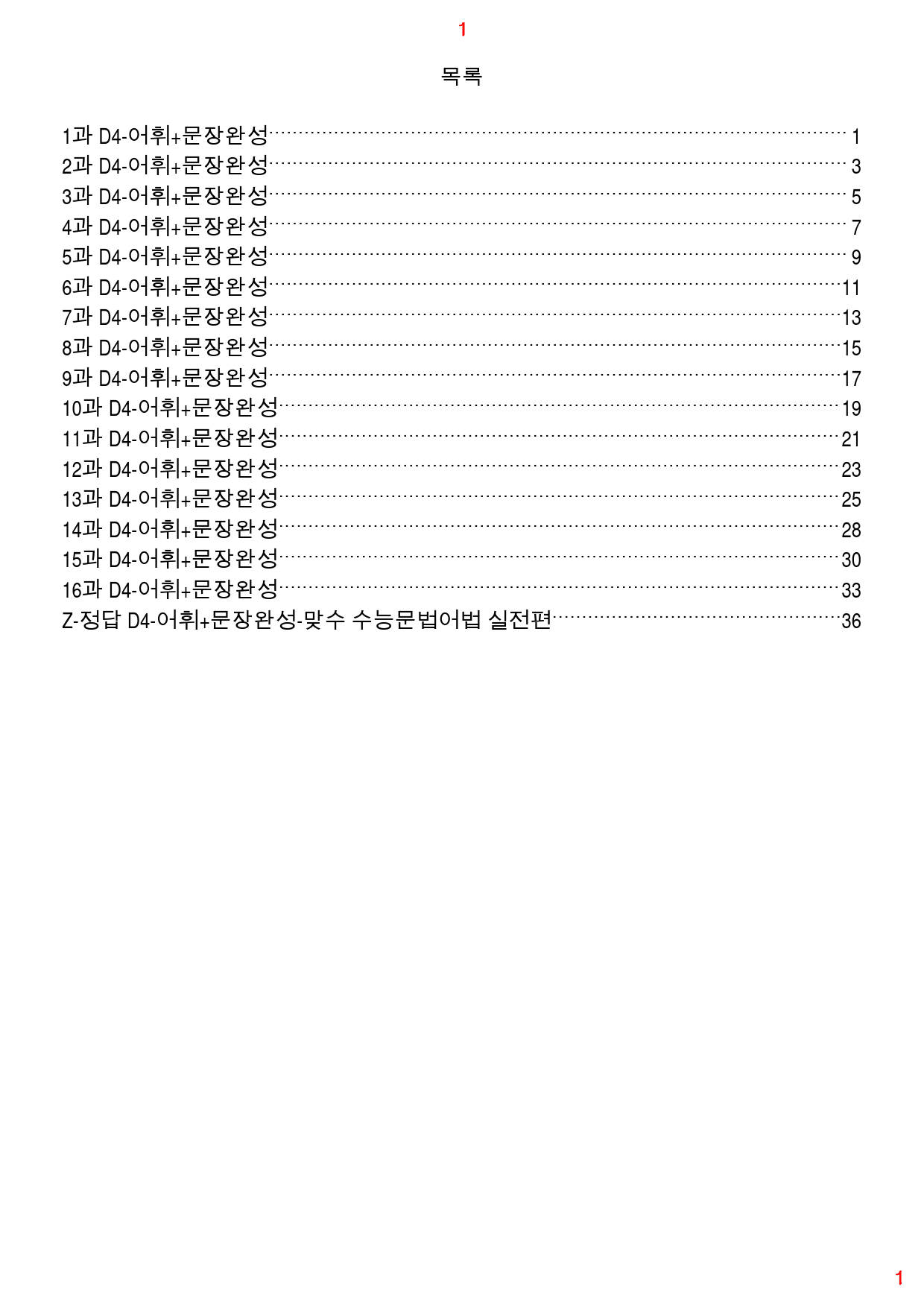 1

목록

1과 D4-어휘+문장완성 1
2과 D4-어휘+문장완성 3
3과 D4-어휘+문장완성 5
4과 D4-어휘+문장완성 7
5과 D4-어휘+문장완성 9
6과 D4-어휘+문장완성 11
7과 D4-어휘+문장완성 13
8과 D4-어휘+문장완성 15
9과 D4-어휘+문장완성 17
10과 D4-어휘+문장완성 19
11과 D4-어휘+문장완성 21
12과 D4-어휘+문장완성 23
13과 D4-어휘+문장완성 25
14과 D4-어휘+문장완성 28
15과 D4-어휘+문장완성 30
16과 D4-어휘+문장완성 33
Z-정답 D4-어휘+문장완성-맞수 수능문법어법 실전편 36

1